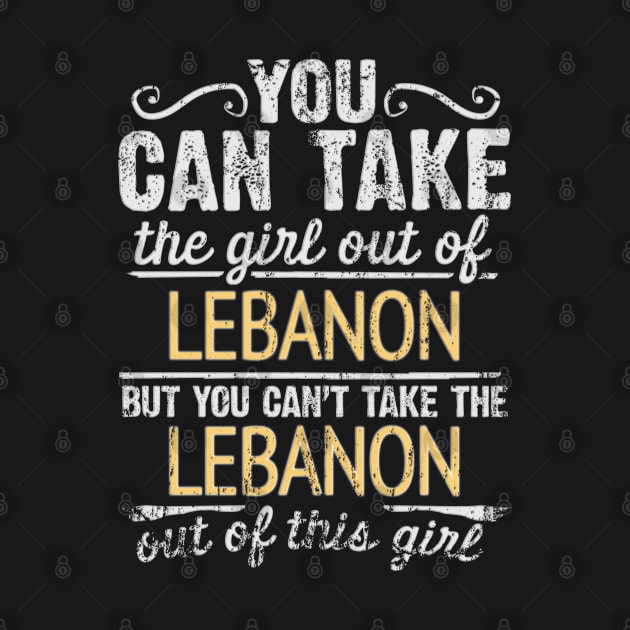 YOU
CAN TAKE
the girl out of
LEBANON
BUT YOU CAN'T TAKE THE
LEBANON
out of this girl